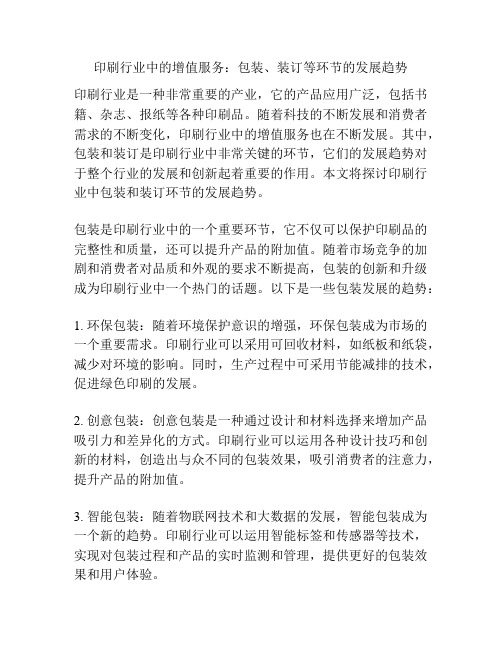 印刷行业中的增值服务：包装、装订等环节的发展趋势

印刷行业是一种非常重要的产业，它的产品应用广泛，包括书籍、杂志、报纸等各种印刷品。随着科技的不断发展和消费者需求的不断变化，印刷行业中的增值服务也在不断发展。其中，包装和装订是印刷行业中非常关键的环节，它们的发展趋势对于整个行业的发展和创新起着重要的作用。本文将探讨印刷行业中包装和装订环节的发展趋势。

包装是印刷行业中的一个重要环节，它不仅可以保护印刷品的完整性和质量，还可以提升产品的附加值。随着市场竞争的加剧和消费者对品质和外观的要求不断提高，包装的创新和升级成为印刷行业中一个热门的话题。以下是一些包装发展的趋势：

1. 环保包装：随着环境保护意识的增强，环保包装成为市场的一个重要需求。印刷行业可以采用可回收材料，如纸板和纸袋，减少对环境的影响。同时，生产过程中可采用节能减排的技术，促进绿色印刷的发展。

2. 创意包装：创意包装是一种通过设计和材料选择来增加产品吸引力和差异化的方式。印刷行业可以运用各种设计技巧和创新的材料，创造出与众不同的包装效果，吸引消费者的注意力，提升产品的附加值。

3. 智能包装：随着物联网技术和大数据的发展，智能包装成为一个新的趋势。印刷行业可以运用智能标签和传感器等技术，实现对包装过程和产品的实时监测和管理，提供更好的包装效果和用户体验。